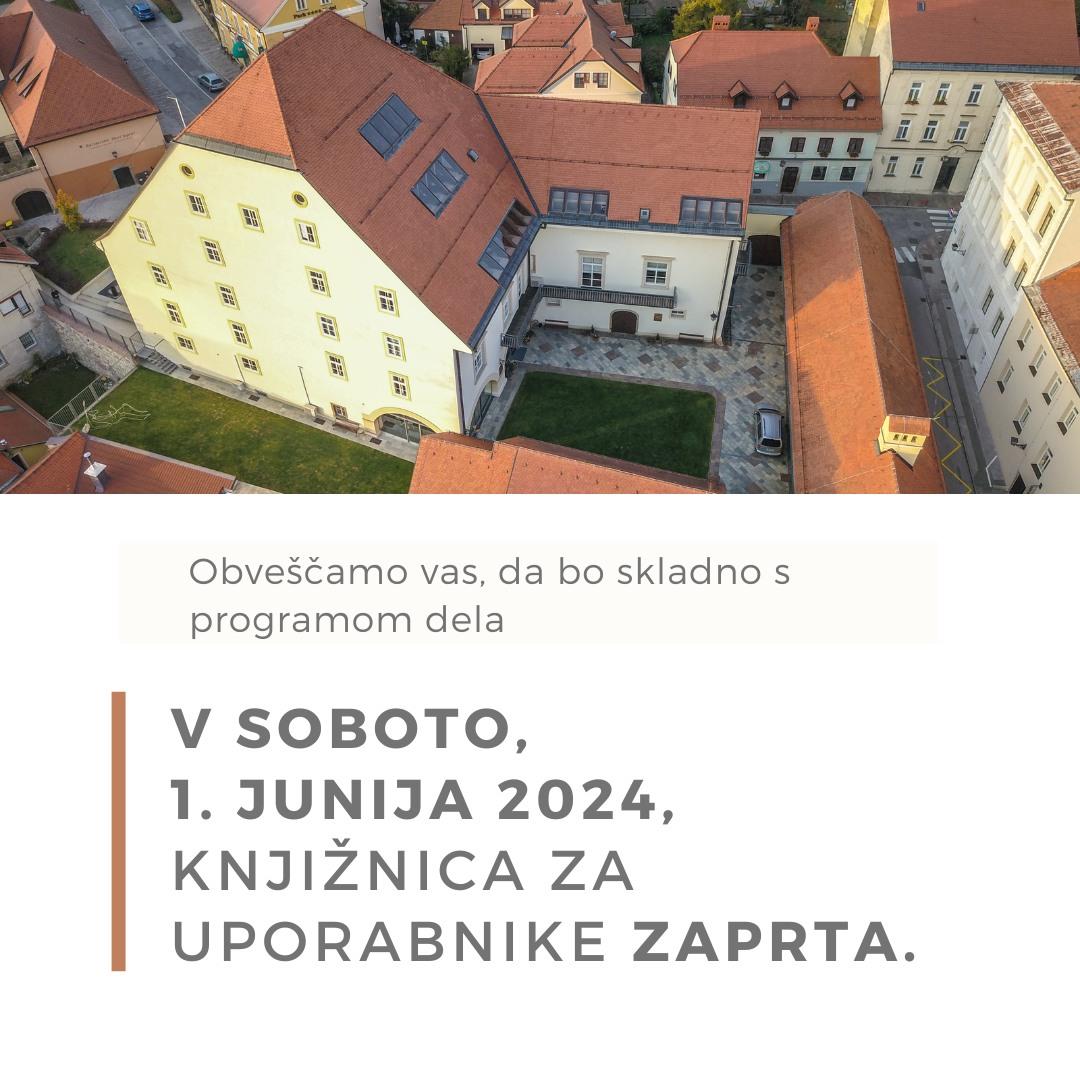 Obveščamo vas, da bo skladno s programom dela

V SOBOTO,
1. JUNIJA 2024,
KNJIŽNICA ZA
UPORABNIKE ZAPRTA.